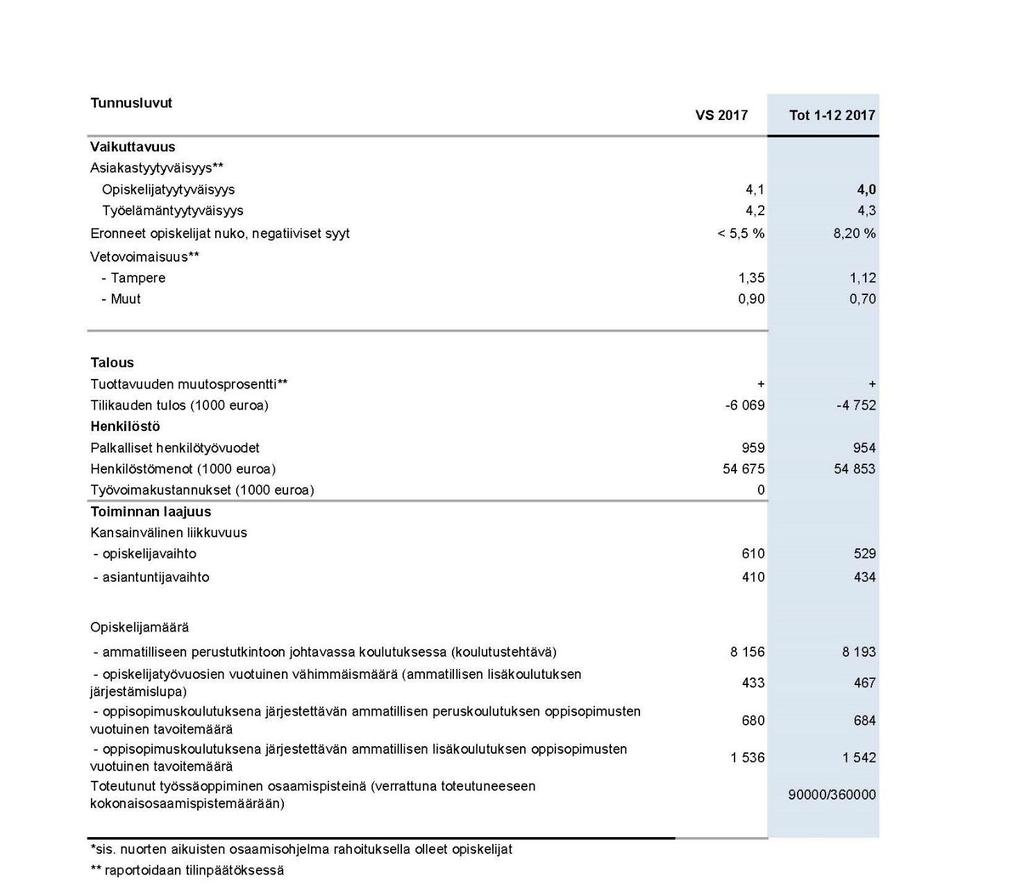 | Tunnusluvut | VS 2017 | Tot 1-12 2017 |
|---|---|---|
| **Vaikuttavuus** | | |
| Asiakastyytyväisyys** | | |
| Opiskelijatyytyväisyys | 4,1 | **4,0** |
| Työelämäntyytyväisyys | 4,2 | 4,3 |
| Eronneet opiskelijat nuko, negatiiviset syyt | < 5,5 % | 8,20 % |
| Vetovoimaisuus** | | |
| - Tampere | 1,35 | 1,12 |
| - Muut | 0,90 | 0,70 |
| **Talous** | | |
| Tuottavuuden muutosprosentti** | + | + |
| Tilikauden tulos (1000 euroa) | -6 069 | -4 752 |
| **Henkilöstö** | | |
| Palkalliset henkilötyövuodet | 959 | 954 |
| Henkilöstömenot (1000 euroa) | 54 675 | 54 853 |
| Työvoimakustannukset (1000 euroa) | 0 | |
| **Toiminnan laajuus** | | |
| Kansainvälinen liikkuvuus | | |
| - opiskelijavaihto | 610 | 529 |
| - asiantuntijavaihto | 410 | 434 |
| Opiskelijamäärä | | |
| - ammatilliseen perustutkintoon johtavassa koulutuksessa (koulutustehtävä) | 8 156 | 8 193 |
| - opiskelijatyövuosien vuotuinen vähimmäismäärä (ammatillisen lisäkoulutuksen järjestämislupa) | 433 | 467 |
| - oppisopimuskoulutuksena järjestettävän ammatillisen peruskoulutuksen oppisopimusten vuotuinen tavoitemäärä | 680 | 684 |
| - oppisopimuskoulutuksena järjestettävän ammatillisen lisäkoulutuksen oppisopimusten vuotuinen tavoitemäärä | 1 536 | 1 542 |
| Toteutunut työssäoppiminen osaamispisteinä (verrattuna toteutuneeseen kokonaisosaamispistemäärään) | | 90000/360000 |

*sis. nuorten aikuisten osaamisohjelma rahoituksella olleet opiskelijat
** raportoidaan tilinpäätöksessä